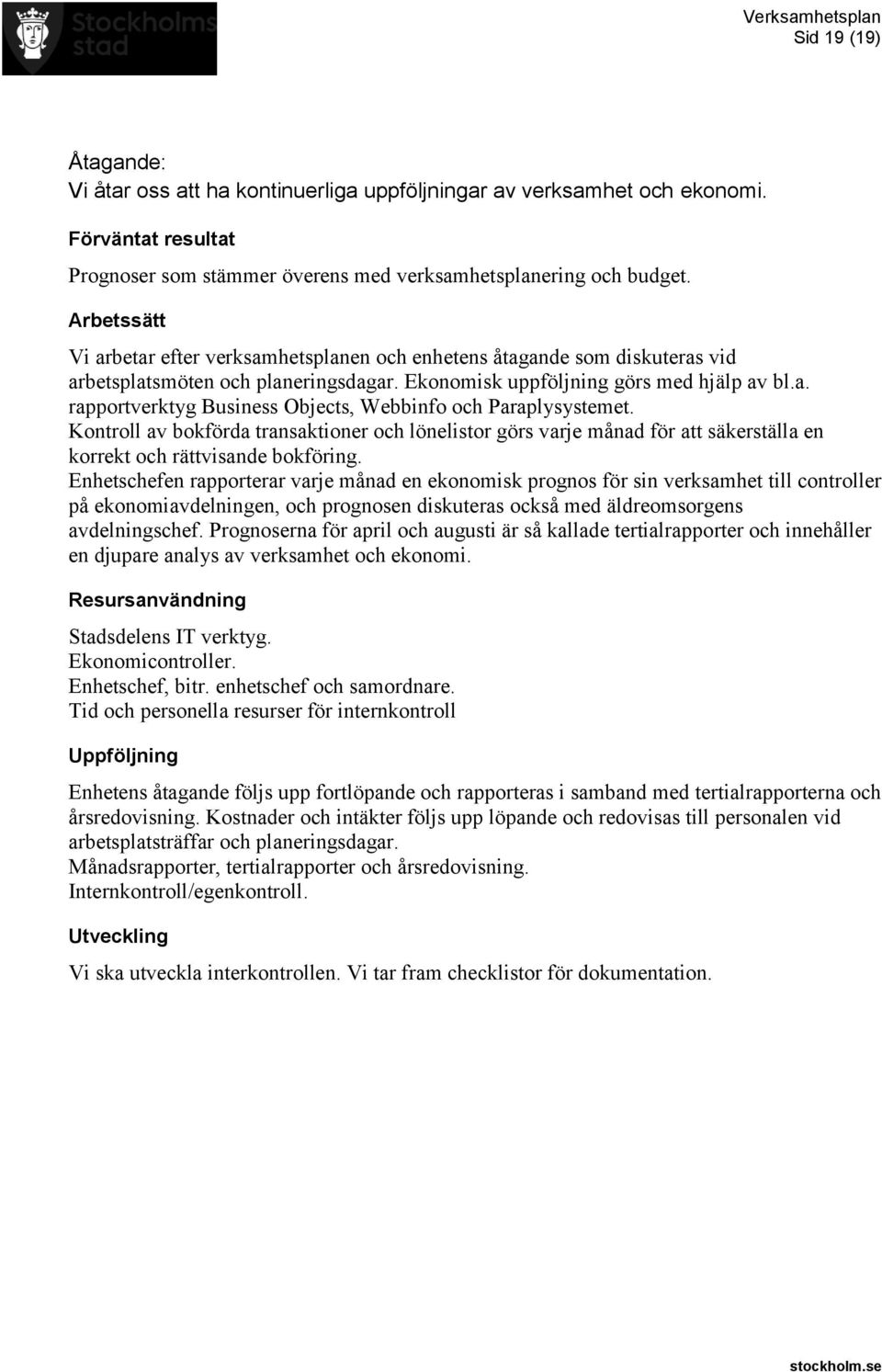 Stockholms stad

Verksamhetsplan
Sid 19 (19)

Åtagande:
Vi åtar oss att ha kontinuerliga uppföljningar av verksamhet och ekonomi.

Förväntat resultat

Prognoser som stämmer överens med verksamhetsplanering och budget.

Arbetssätt

Vi arbetar efter verksamhetsplanen och enhetens åtagande som diskuteras vid arbetsplatsmöten och planeringsdagar. Ekonomisk uppföljning görs med hjälp av bl.a. rapportverktyg Business Objects, Webbinfo och Paraplysystemet.
Kontroll av bokförda transaktioner och lönelistor görs varje månad för att säkerställa en korrekt och rättvisande bokföring.
Enhetschefen rapporterar varje månad en ekonomisk prognos för sin verksamhet till controller på ekonomiavdelningen, och prognosen diskuteras också med äldreomsorgens avdelningschef. Prognoserna för april och augusti är så kallade tertialrapporter och innehåller en djupare analys av verksamhet och ekonomi.

Resursanvändning

Stadsdelens IT verktyg.
Ekonomicontroller.
Enhetschef, bitr. enhetschef och samordnare.
Tid och personella resurser för internkontroll

Uppföljning

Enhetens åtagande följs upp fortlöpande och rapporteras i samband med tertialrapporterna och årsredovisning. Kostnader och intäkter följs upp löpande och redovisas till personalen vid arbetsplatsträffar och planeringsdagar.
Månadsrapporter, tertialrapporter och årsredovisning.
Internkontroll/egenkontroll.

Utveckling

Vi ska utveckla interkontrollen. Vi tar fram checklistor för dokumentation.

stockholm.se